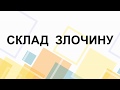 СКЛАД ЗЛОЧИНУ